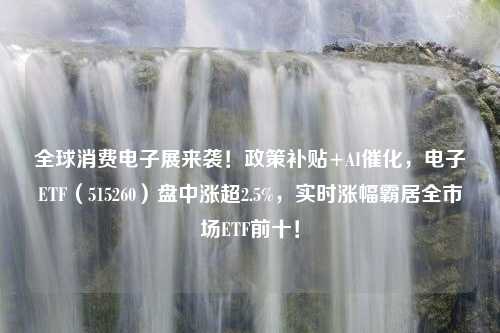 全球消费电子展来袭！政策补贴+AI催化，电子ETF（515260）盘中涨超2.5%，实时涨幅霸居全市场ETF前十！